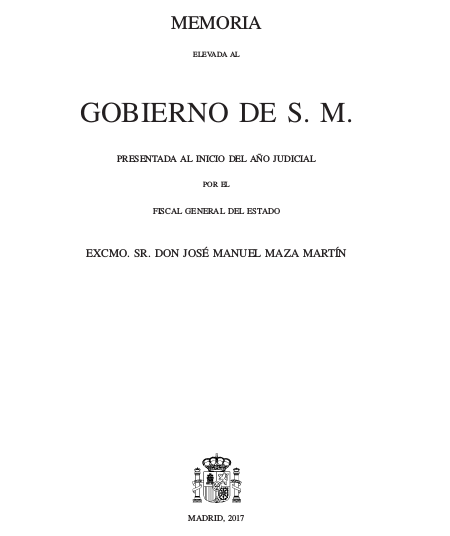 MEMORIA

ELEVADA AL

GOBIERNO DE S. M.

PRESENTADA AL INICIO DEL AÑO JUDICIAL

POR EL

FISCAL GENERAL DEL ESTADO

EXCMO. SR. DON JOSÉ MANUEL MAZA MARTÍN

MADRID, 2017